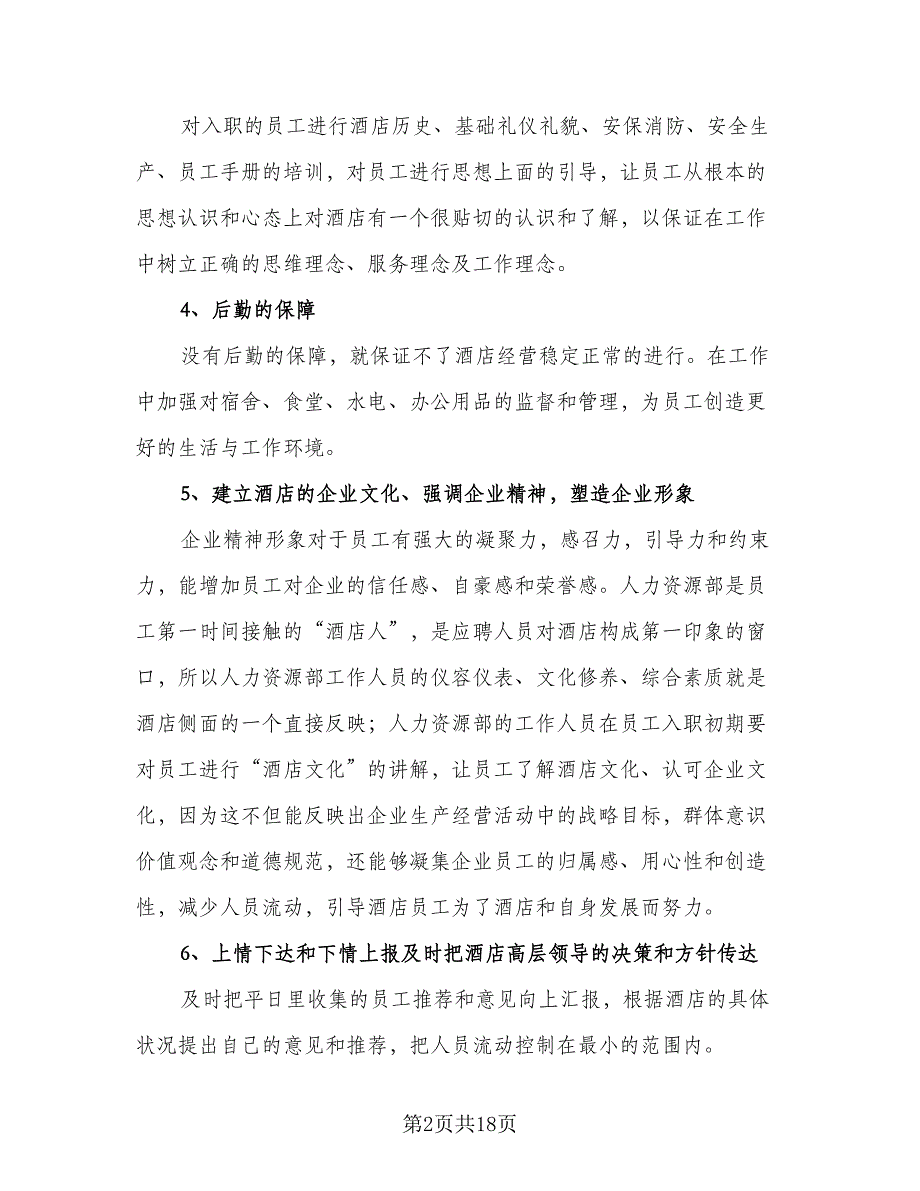 对入职的员工进行酒店历史、基础礼仪礼貌、安保消防、安全生产、员工手册的培训，对员工进行思想上面的引导，让员工从根本的思想认识和心态上对酒店有一个很贴切的认识和了解，以保证在工作中树立正确的思维理念、服务理念及工作理念。

4、后勤的保障

没有后勤的保障，就保证不了酒店经营稳定正常的进行。在工作中加强对宿舍、食堂、水电、办公用品的监督和管理，为员工创造更好的生活与工作环境。

5、建立酒店的企业文化、强调企业精神，塑造企业形象

企业精神形象对于员工有强大的凝聚力，感召力，引导力和约束力，能增加员工对企业的信任感、自豪感和荣誉感。人力资源部是员工第一时间接触的“酒店人”，是应聘人员对酒店构成第一印象的窗口，所以人力资源部工作人员的仪容仪表、文化修养、综合素质就是酒店侧面的一个直接反映；人力资源部的工作人员在员工入职初期要对员工进行“酒店文化”的讲解，让员工了解酒店文化、认可企业文化，因为这不但能反映出企业生产经营活动中的战略目标，群体意识价值观念和道德规范，还能够凝集企业员工的归属感、用心性和创造性，减少人员流动，引导酒店员工为了酒店和自身发展而努力。

6、上情下达和下情上报及时把酒店高层领导的决策和方针传达

及时把平日里收集的员工推荐和意见向上汇报，根据酒店的具体状况提出自己的意见和推荐，把人员流动控制在最小的范围内。

第2页共18页